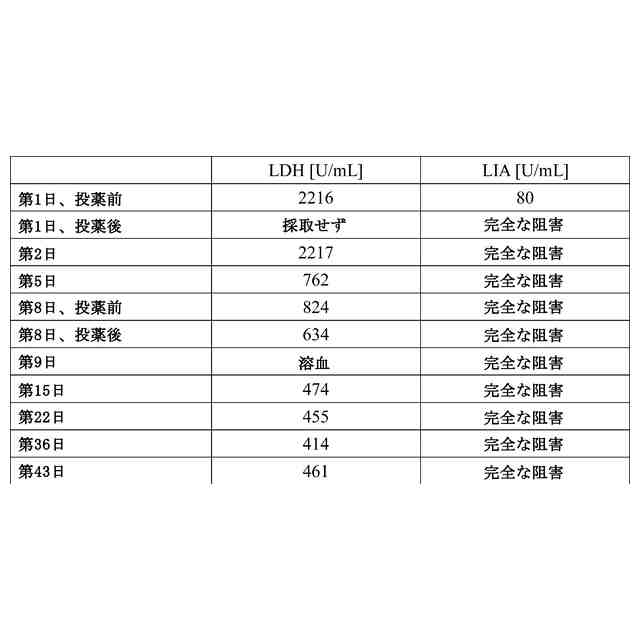 |  | LDH [U/mL] | LIA [U/mL] |
|---|---|---|
| 第1日、投薬前 | 2216 | 80 |
| 第1日、投薬後 | 採取せず | 完全な阻害 |
| 第2日 | 2217 | 完全な阻害 |
| 第5日 | 762 | 完全な阻害 |
| 第8日、投薬前 | 824 | 完全な阻害 |
| 第8日、投薬後 | 634 | 完全な阻害 |
| 第9日 | 溶血 | 完全な阻害 |
| 第15日 | 474 | 完全な阻害 |
| 第22日 | 455 | 完全な阻害 |
| 第36日 | 414 | 完全な阻害 |
| 第43日 | 461 | 完全な阻害 |